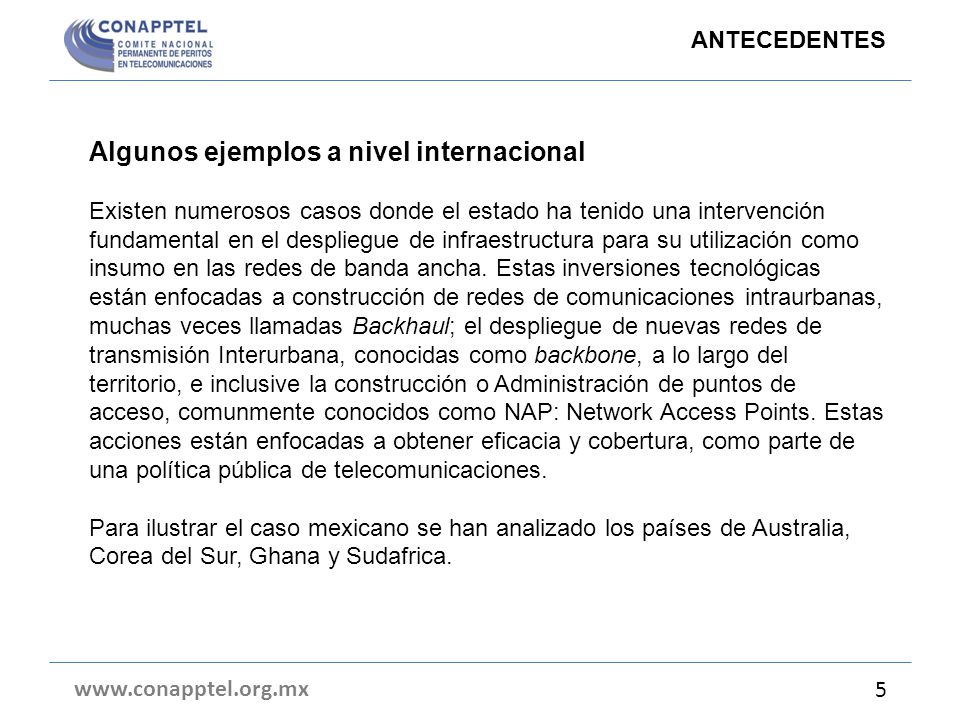 CONAPPTEL
COMITE NACIONAL
PERMANENTE DE PERITOS
EN TELECOMUNICACIONES

ANTECEDENTES

Algunos ejemplos a nivel internacional

Existen numerosos casos donde el estado ha tenido una intervención fundamental en el despliegue de infraestructura para su utilización como insumo en las redes de banda ancha. Estas inversiones tecnológicas están enfocadas a construcción de redes de comunicaciones intraurbanas, muchas veces llamadas Backhaul; el despliegue de nuevas redes de transmisión Interurbana, conocidas como backbone, a lo largo del territorio, e inclusive la construcción o Administración de puntos de acceso, comunmente conocidos como NAP: Network Access Points. Estas acciones están enfocadas a obtener eficacia y cobertura, como parte de una política pública de telecomunicaciones.

Para ilustrar el caso mexicano se han analizado los países de Australia, Corea del Sur, Ghana y Sudafrica.

www.conapptel.org.mx

5